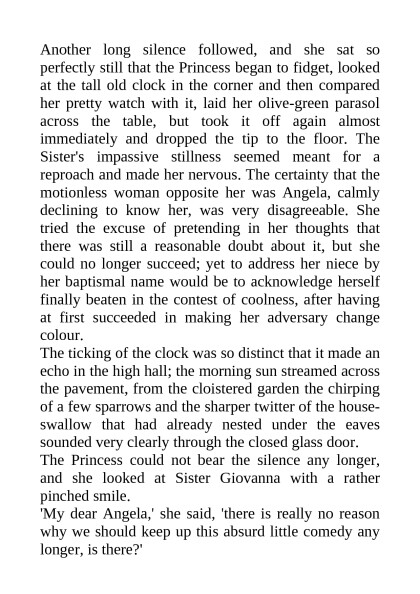 Another long silence followed, and she sat so perfectly still that the Princess began to fidget, looked at the tall old clock in the corner and then compared her pretty watch with it, laid her olive-green parasol across the table, but took it off again almost immediately and dropped the tip to the floor. The Sister's impassive stillness seemed meant for a reproach and made her nervous. The certainty that the motionless woman opposite her was Angela, calmly declining to know her, was very disagreeable. She tried the excuse of pretending in her thoughts that there was still a reasonable doubt about it, but she could no longer succeed; yet to address her niece by her baptismal name would be to acknowledge herself finally beaten in the contest of coolness, after having at first succeeded in making her adversary change colour.

The ticking of the clock was so distinct that it made an echo in the high hall; the morning sun streamed across the pavement, from the cloistered garden the chirping of a few sparrows and the sharper twitter of the house-swallow that had already nested under the eaves sounded very clearly through the closed glass door.

The Princess could not bear the silence any longer, and she looked at Sister Giovanna with a rather pinched smile.

'My dear Angela,' she said, 'there is really no reason why we should keep up this absurd little comedy any longer, is there?'